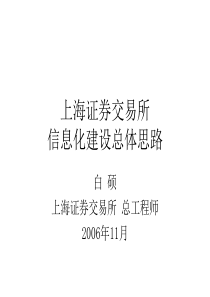 上海证券交易所
信息化建设总体思路

白 硕

上海证券交易所 总工程师

2006年11月